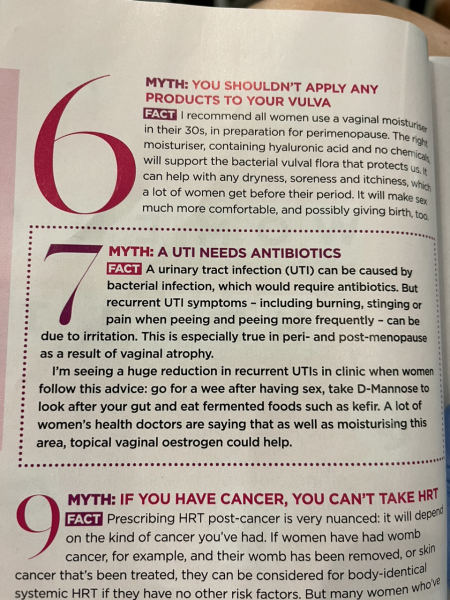 6

MYTH: YOU SHOULDN'T APPLY ANY PRODUCTS TO YOUR VULVA

FACT I recommend all women use a vaginal moisturiser in their 30s, in preparation for perimenopause. The right moisturiser, containing hyaluronic acid and no chemicals, will support the bacterial vulval flora that protects us. It can help with any dryness, soreness and itchiness, which a lot of women get before their period. It will make sex much more comfortable, and possibly giving birth, too.

7

MYTH: A UTI NEEDS ANTIBIOTICS

FACT A urinary tract infection (UTI) can be caused by bacterial infection, which would require antibiotics. But recurrent UTI symptoms – including burning, stinging or pain when peeing and peeing more frequently – can be due to irritation. This is especially true in peri- and post-menopause as a result of vaginal atrophy.

I'm seeing a huge reduction in recurrent UTIs in clinic when women follow this advice: go for a wee after having sex, take D-Mannose to look after your gut and eat fermented foods such as kefir. A lot of women's health doctors are saying that as well as moisturising this area, topical vaginal oestrogen could help.

9

MYTH: IF YOU HAVE CANCER, YOU CAN'T TAKE HRT

FACT Prescribing HRT post-cancer is very nuanced: it will depend on the kind of cancer you've had. If women have had womb cancer, for example, and their womb has been removed, or skin cancer that's been treated, they can be considered for body-identical systemic HRT if they have no other risk factors. But many women who've